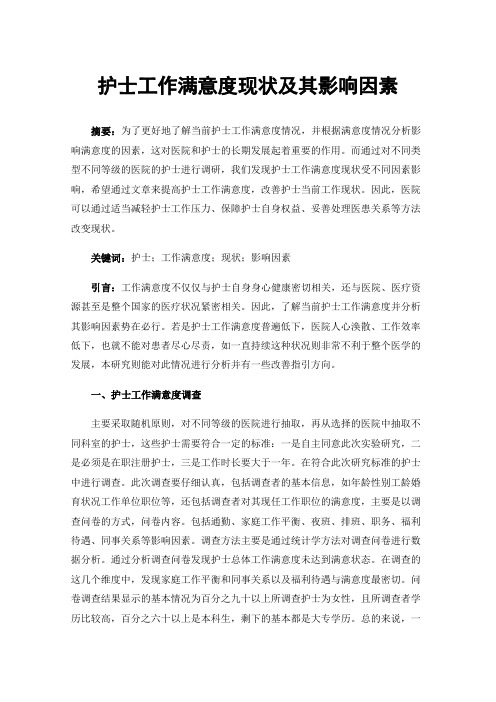 护士工作满意度现状及其影响因素

摘要：为了更好地了解当前护士工作满意度情况，并根据满意度情况分析影响满意度的因素，这对医院和护士的长期发展起着重要的作用。而通过对不同类型不同等级的医院的护士进行调研，我们发现护士工作满意度现状受不同因素影响，希望通过文章来提高护士工作满意度，改善护士当前工作现状。因此，医院可以通过适当减轻护士工作压力、保障护士自身权益、妥善处理医患关系等方法改变现状。

关键词：护士；工作满意度；现状；影响因素

引言：工作满意度不仅仅与护士自身身心健康密切相关，还与医院、医疗资源甚至是整个国家的医疗状况紧密相关。因此，了解当前护士工作满意度并分析其影响因素势在必行。若是护士工作满意度普遍低下，医院人心涣散、工作效率低下，也就不能对患者尽心尽责，如一直持续这种状况则非常不利于整个医学的发展，本研究则能对此情况进行分析并有一些改善指引方向。

一、护士工作满意度调查

主要采取随机原则，对不同等级的医院进行抽取，再从选择的医院中抽取不同科室的护士，这些护士需要符合一定的标准：一是自主同意此次实验研究，二是必须是在职注册护士，三是工作时长要大于一年。在符合此次研究标准的护士中进行调查。此次调查要仔细认真，包括调查者的基本信息，如年龄性别工龄婚育状况工作单位职位等，还包括调查者对其现任工作职位的满意度，主要是以调查问卷的方式，问卷内容。包括通勤、家庭工作平衡、夜班、排班、职务、福利待遇、同事关系等影响因素。调查方法主要是通过统计学方法对调查问卷进行数据分析。通过分析调查问卷发现护士总体工作满意度未达到满意状态。在调查的这几个维度中，发现家庭工作平衡和同事关系以及福利待遇与满意度最密切。问卷调查结果显示的基本情况为百分之九十以上所调查护士为女性，且所调查者学历比较高，百分之六十以上是本科生，剩下的基本都是大专学历。总的来说，一